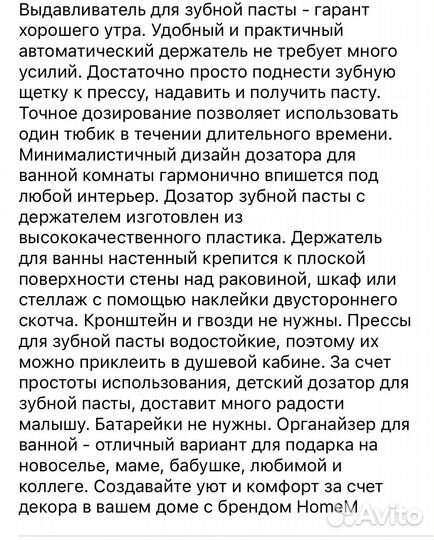 Выдавливатель для зубной пасты - гарант хорошего утра. Удобный и практичный автоматический держатель не требует много усилий. Достаточно просто поднести зубную щетку к прессу, надавить и получить пасту. Точное дозирование позволяет использовать один тюбик в течении длительного времени. Минималистичный дизайн дозатора для ванной комнаты гармонично впишется под любой интерьер. Дозатор зубной пасты с держателем изготовлен из высококачественного пластика. Держатель для ванны настенный крепится к плоской поверхности стены над раковиной, шкаф или стеллаж с помощью наклейки двустороннего скотча. Кронштейн и гвозди не нужны. Прессы для зубной пасты водостойкие, поэтому их можно приклеить в душевой кабине. За счет простоты использования, детский дозатор для зубной пасты, доставит много радости малышу. Батарейки не нужны. Органайзер для ванной - отличный вариант для подарка на новоселье, маме, бабушке, любимой и коллеге. Создавайте уют и комфорт за счет декора в вашем доме с брендом HomeM

Avito